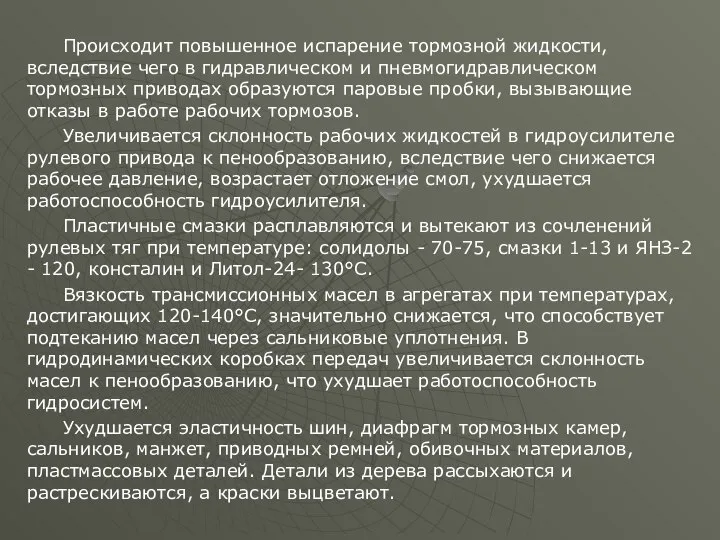 Происходит повышенное испарение тормозной жидкости, вследствие чего в гидравлическом и пневмогидравлическом тормозных приводах образуются паровые пробки, вызывающие отказы в работе рабочих тормозов.

Увеличивается склонность рабочих жидкостей в гидроусилителе рулевого привода к пенообразованию, вследствие чего снижается рабочее давление, возрастает отложение смол, ухудшается работоспособность гидроусилителя.

Пластичные смазки расплавляются и вытекают из сочленений рулевых тяг при температуре: солидолы - 70-75, смазки 1-13 и ЯНЗ-2 - 120, консталин и Литол-24- 130°С.

Вязкость трансмиссионных масел в агрегатах при температурах, достигающих 120-140°С, значительно снижается, что способствует подтеканию масел через сальниковые уплотнения. В гидродинамических коробках передач увеличивается склонность масел к пенообразованию, что ухудшает работоспособность гидросистем.

Ухудшается эластичность шин, диафрагм тормозных камер, сальников, манжет, приводных ремней, обивочных материалов, пластмассовых деталей. Детали из дерева рассыхаются и растрескиваются, а краски выцветают.